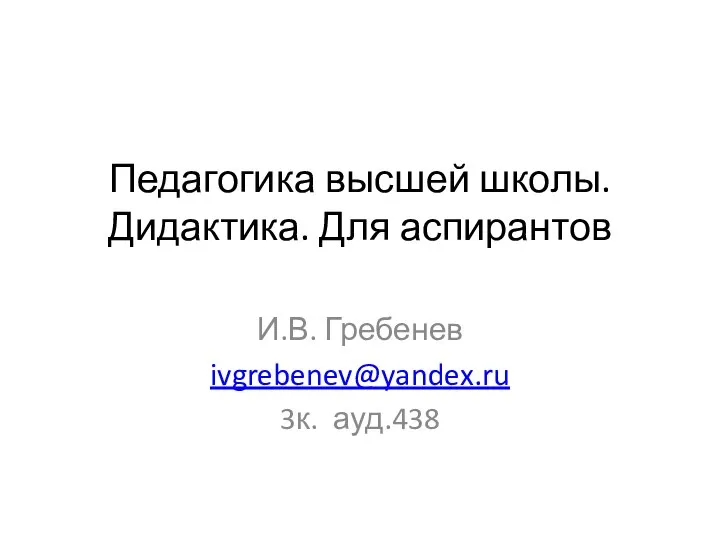 Педагогика высшей школы. Дидактика. Для аспирантов

И.В. Гребенев

ivgrebenev@yandex.ru

3к. ауд.438